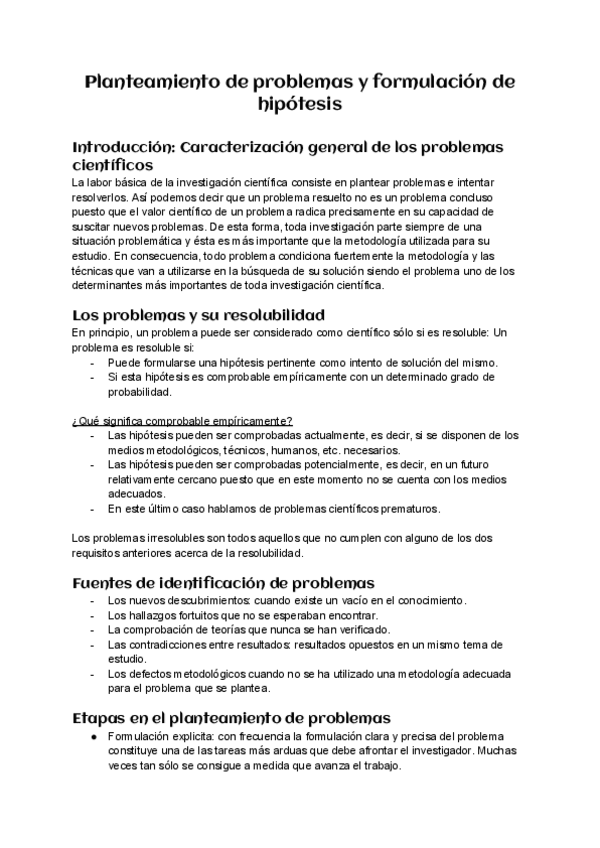 Planteamiento de problemas y formulación de hipótesis

Introducción: Caracterización general de los problemas científicos

La labor básica de la investigación científica consiste en plantear problemas e intentar resolverlos. Así podemos decir que un problema resuelto no es un problema concluso puesto que el valor científico de un problema radica precisamente en su capacidad de suscitar nuevos problemas. De esta forma, toda investigación parte siempre de una situación problemática y ésta es más importante que la metodología utilizada para su estudio. En consecuencia, todo problema condiciona fuertemente la metodología y las técnicas que van a utilizarse en la búsqueda de su solución siendo el problema uno de los determinantes más importantes de toda investigación científica.

Los problemas y su resolubilidad

En principio, un problema puede ser considerado como científico sólo si es resoluble: Un problema es resoluble si:
- Puede formularse una hipótesis pertinente como intento de solución del mismo.
- Si esta hipótesis es comprobable empíricamente con un determinado grado de probabilidad.

¿Qué significa comprobable empíricamente?
- Las hipótesis pueden ser comprobadas actualmente, es decir, si se disponen de los medios metodológicos, técnicos, humanos, etc. necesarios.
- Las hipótesis pueden ser comprobadas potencialmente, es decir, en un futuro relativamente cercano puesto que en este momento no se cuenta con los medios adecuados.
- En este último caso hablamos de problemas científicos prematuros.

Los problemas irresolubles son todos aquellos que no cumplen con alguno de los dos requisitos anteriores acerca de la resolubilidad.

Fuentes de identificación de problemas

- Los nuevos descubrimientos: cuando existe un vacío en el conocimiento.
- Los hallazgos fortuitos que no se esperaban encontrar.
- La comprobación de teorías que nunca se han verificado.
- Las contradicciones entre resultados: resultados opuestos en un mismo tema de estudio.
- Los defectos metodológicos cuando no se ha utilizado una metodología adecuada para el problema que se plantea.

Etapas en el planteamiento de problemas

● Formulación explícita: con frecuencia la formulación clara y precisa del problema constituye una de las tareas más arduas que debe afrontar el investigador. Muchas veces tan sólo se consigue a medida que avanza el trabajo.